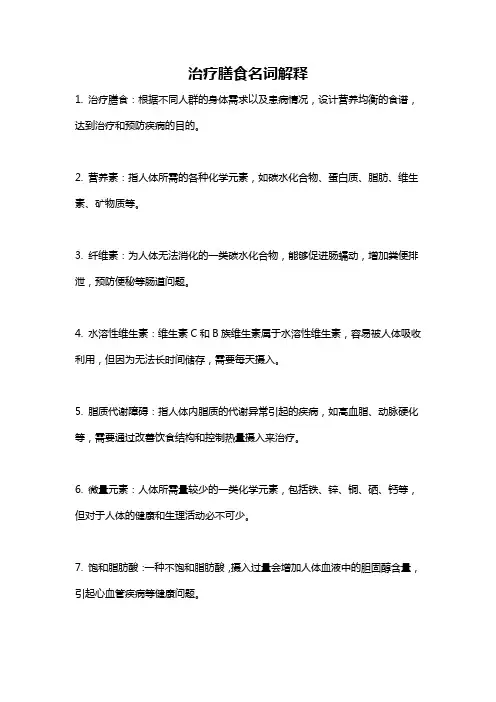 治疗膳食名词解释

1. 治疗膳食：根据不同人群的身体需求以及患病情况，设计营养均衡的食谱，达到治疗和预防疾病的目的。

2. 营养素：指人体所需的各种化学元素，如碳水化合物、蛋白质、脂肪、维生素、矿物质等。

3. 纤维素：为人体无法消化的一类碳水化合物，能够促进肠蠕动，增加粪便排泄，预防便秘等肠道问题。

4. 水溶性维生素：维生素 C 和 B 族维生素属于水溶性维生素，容易被人体吸收利用，但因为无法长时间储存，需要每天摄入。

5. 脂质代谢障碍：指人体内脂质的代谢异常引起的疾病，如高血脂、动脉硬化等，需要通过改善饮食结构和控制热量摄入来治疗。

6. 微量元素：人体所需量较少的一类化学元素，包括铁、锌、铜、硒、钙等，但对于人体的健康和生理活动必不可少。

7. 饱和脂肪酸：一种不饱和脂肪酸，摄入过量会增加人体血液中的胆固醇含量，引起心血管疾病等健康问题。